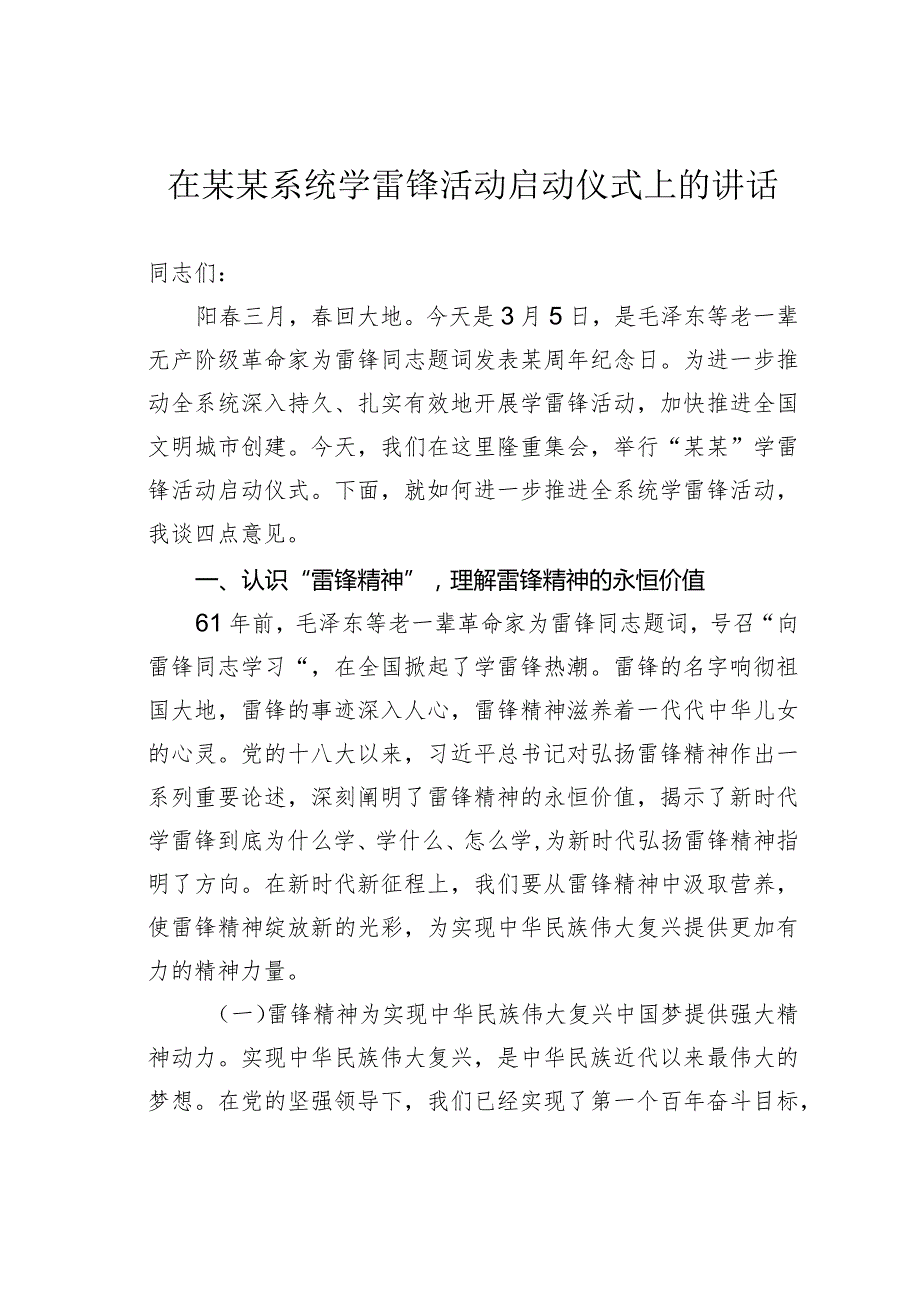 在某某系统学雷锋活动启动仪式上的讲话

同志们：

阳春三月，春回大地。今天是3月5日，是毛泽东等老一辈无产阶级革命家为雷锋同志题词发表某周年纪念日。为进一步推动全系统深入持久、扎实有效地开展学雷锋活动，加快推进全国文明城市创建。今天，我们在这里隆重集会，举行“某某”学雷锋活动启动仪式。下面，就如何进一步推进全系统学雷锋活动，我谈四点意见。

一、认识“雷锋精神”，理解雷锋精神的永恒价值

61年前，毛泽东等老一辈革命家为雷锋同志题词，号召“向雷锋同志学习“，在全国掀起了学雷锋热潮。雷锋的名字响彻祖国大地，雷锋的事迹深入人心，雷锋精神滋养着一代代中华儿女的心灵。党的十八大以来，习近平总书记对弘扬雷锋精神作出一系列重要论述，深刻阐明了雷锋精神的永恒价值，揭示了新时代学雷锋到底为什么学、学什么、怎么学,为新时代弘扬雷锋精神指明了方向。在新时代新征程上，我们要从雷锋精神中汲取营养，使雷锋精神绽放新的光彩，为实现中华民族伟大复兴提供更加有力的精神力量。

（一）雷锋精神为实现中华民族伟大复兴中国梦提供强大精神动力。实现中华民族伟大复兴，是中华民族近代以来最伟大的梦想。在党的坚强领导下，我们已经实现了第一个百年奋斗目标，